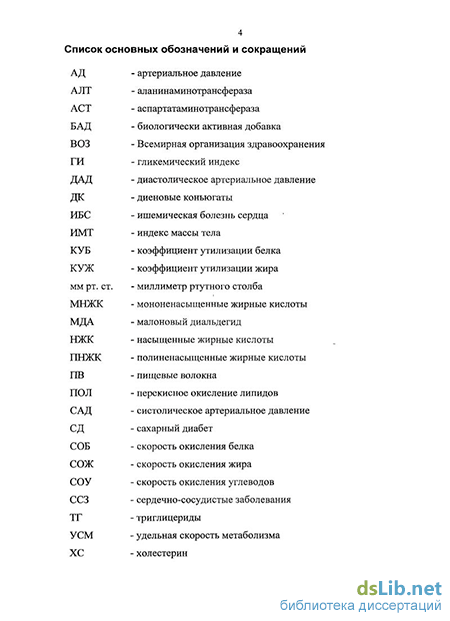 4

Список основных обозначений и сокращений

АД - артериальное давление
АЛТ - аланинаминотрансфераза
АСТ - аспартатаминотрансфераза
БАД - биологически активная добавка
ВОЗ - Всемирная организация здравоохранения
ГИ - гликемический индекс
ДАД - диастолическое артериальное давление
ДК - диеновые коньюгаты
ИБС - ишемическая болезнь сердца
ИМТ - индекс массы тела
КУБ - коэффициент утилизации белка
КУЖ - коэффициент утилизации жира
мм рт. ст. - миллиметр ртутного столба
МНЖК - мононенасыщенные жирные кислоты
МДА - малоновый диальдегид
НЖК - насыщенные жирные кислоты
ПНЖК - полиненасыщенные жирные кислоты
ПВ - пищевые волокна
ПОЛ - перекисное окисление липидов
САД - систолическое артериальное давление
СД - сахарный диабет
СОБ - скорость окисления белка
СОЖ - скорость окисления жира
СОУ - скорость окисления углеводов
ССЗ - сердечно-сосудистые заболевания
ТГ - триглицериды
УСМ - удельная скорость метаболизма
ХС - холестерин

dsLib.net
библиотека диссертаций